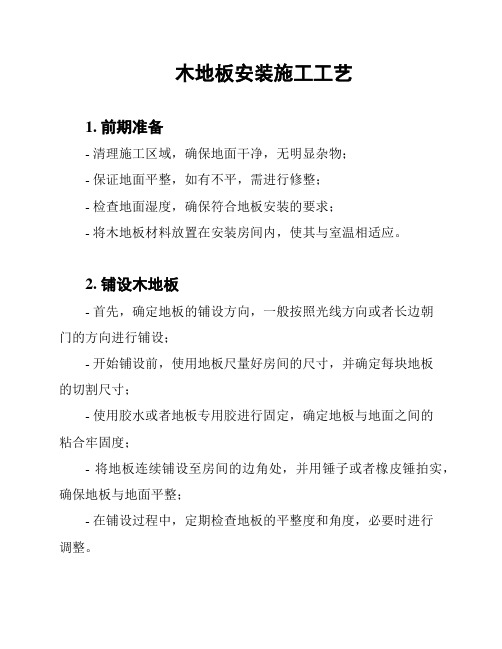 木地板安装施工工艺

1. 前期准备

- 清理施工区域，确保地面干净，无明显杂物；

- 保证地面平整，如有不平，需进行修整；

- 检查地面湿度，确保符合地板安装的要求；

- 将木地板材料放置在安装房间内，使其与室温相适应。

2. 铺设木地板

- 首先，确定地板的铺设方向，一般按照光线方向或者长边朝门的方向进行铺设；

- 开始铺设前，使用地板尺量好房间的尺寸，并确定每块地板的切割尺寸；

- 使用胶水或者地板专用胶进行固定，确定地板与地面之间的粘合牢固度；

- 将地板连续铺设至房间的边角处，并用锤子或者橡皮锤拍实，确保地板与地面平整；

- 在铺设过程中，定期检查地板的平整度和角度，必要时进行调整。